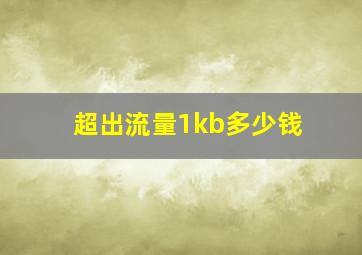 超出流量1kb多少钱